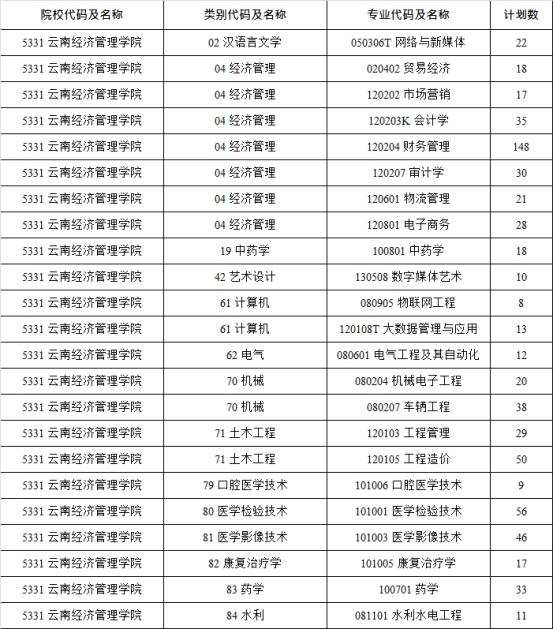 | 院校代码及名称 | 类别代码及名称 | 专业代码及名称 | 计划数 |
|---|---|---|---|
| 5331 云南经济管理学院 | 02 汉语言文学 | 050306T 网络与新媒体 | 22 |
| 5331 云南经济管理学院 | 04 经济管理 | 020402 贸易经济 | 18 |
| 5331 云南经济管理学院 | 04 经济管理 | 120202 市场营销 | 17 |
| 5331 云南经济管理学院 | 04 经济管理 | 120203K 会计学 | 35 |
| 5331 云南经济管理学院 | 04 经济管理 | 120204 财务管理 | 148 |
| 5331 云南经济管理学院 | 04 经济管理 | 120207 审计学 | 30 |
| 5331 云南经济管理学院 | 04 经济管理 | 120601 物流管理 | 21 |
| 5331 云南经济管理学院 | 04 经济管理 | 120801 电子商务 | 28 |
| 5331 云南经济管理学院 | 19 中药学 | 100801 中药学 | 18 |
| 5331 云南经济管理学院 | 42 艺术设计 | 130508 数字媒体艺术 | 10 |
| 5331 云南经济管理学院 | 61 计算机 | 080905 物联网工程 | 8 |
| 5331 云南经济管理学院 | 61 计算机 | 120108T 大数据管理与应用 | 13 |
| 5331 云南经济管理学院 | 62 电气 | 080601 电气工程及其自动化 | 12 |
| 5331 云南经济管理学院 | 70 机械 | 080204 机械电子工程 | 20 |
| 5331 云南经济管理学院 | 70 机械 | 080207 车辆工程 | 38 |
| 5331 云南经济管理学院 | 71 土木工程 | 120103 工程管理 | 29 |
| 5331 云南经济管理学院 | 71 土木工程 | 120105 工程造价 | 50 |
| 5331 云南经济管理学院 | 79 口腔医学技术 | 101006 口腔医学技术 | 9 |
| 5331 云南经济管理学院 | 80 医学检验技术 | 101001 医学检验技术 | 56 |
| 5331 云南经济管理学院 | 81 医学影像技术 | 101003 医学影像技术 | 46 |
| 5331 云南经济管理学院 | 82 康复治疗学 | 101005 康复治疗学 | 17 |
| 5331 云南经济管理学院 | 83 药学 | 100701 药学 | 33 |
| 5331 云南经济管理学院 | 84 水利 | 081101 水利水电工程 | 11 |